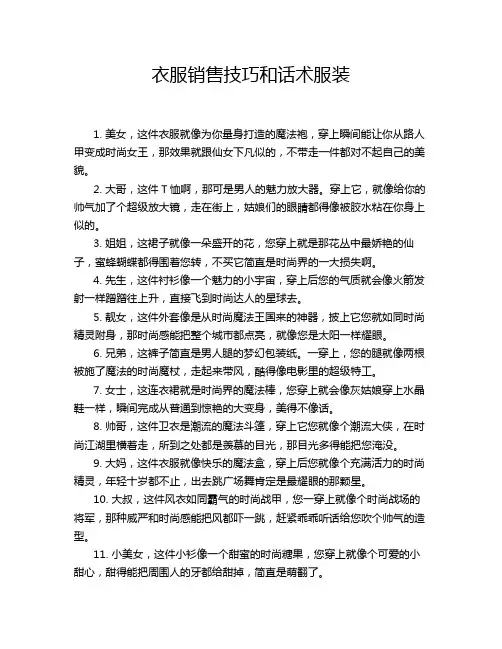 衣服销售技巧和话术服装

1. 美女，这件衣服就像为你量身打造的魔法袍，穿上瞬间能让你从路人甲变成时尚女王，那效果就跟仙女下凡似的，不带走一件都对不起自己的美貌。

2. 大哥，这件 T 恤啊，那可是男人的魅力放大器。穿上它，就像给你的帅气加了个超级放大镜，走在街上，姑娘们的眼睛都得像被胶水粘在你身上似的。

3. 姐姐，这裙子就像一朵盛开的花，您穿上就是那花丛中最娇艳的仙子，蜜蜂蝴蝶都得围着您转，不买它简直是时尚界的一大损失啊。

4. 先生，这件衬衫像一个魅力的小宇宙，穿上后您的气质就会像火箭发射一样蹭蹭往上升，直接飞到时尚达人的星球去。

5. 靓女，这件外套像是从时尚魔法王国来的神器，披上它您就如同时尚精灵附身，那时尚感能把整个城市都点亮，就像您是太阳一样耀眼。

6. 兄弟，这裤子简直是男人腿的梦幻包装纸。一穿上，您的腿就像两根被施了魔法的时尚魔杖，走起来带风，酷得像电影里的超级特工。

7. 女士，这连衣裙就是时尚界的魔法棒，您穿上就会像灰姑娘穿上水晶鞋一样，瞬间完成从普通到惊艳的大变身，美得不像话。

8. 帅哥，这件卫衣是潮流的魔法斗篷，穿上它您就像个潮流大侠，在时尚江湖里横着走，所到之处都是羡慕的目光，那目光多得能把您淹没。

9. 大妈，这件衣服就像快乐的魔法盒，穿上后您就像个充满活力的时尚精灵，年轻十岁都不止，出去跳广场舞肯定是最耀眼的那颗星。

10. 大叔，这件风衣如同霸气的时尚战甲，您一穿上就像个时尚战场的将军，那种威严和时尚感能把风都吓一跳，赶紧乖乖听话给您吹个帅气的造型。

11. 小美女，这件小衫像一个甜蜜的时尚糖果，您穿上就像个可爱的小甜心，甜得能把周围人的牙都给甜掉，简直是萌翻了。